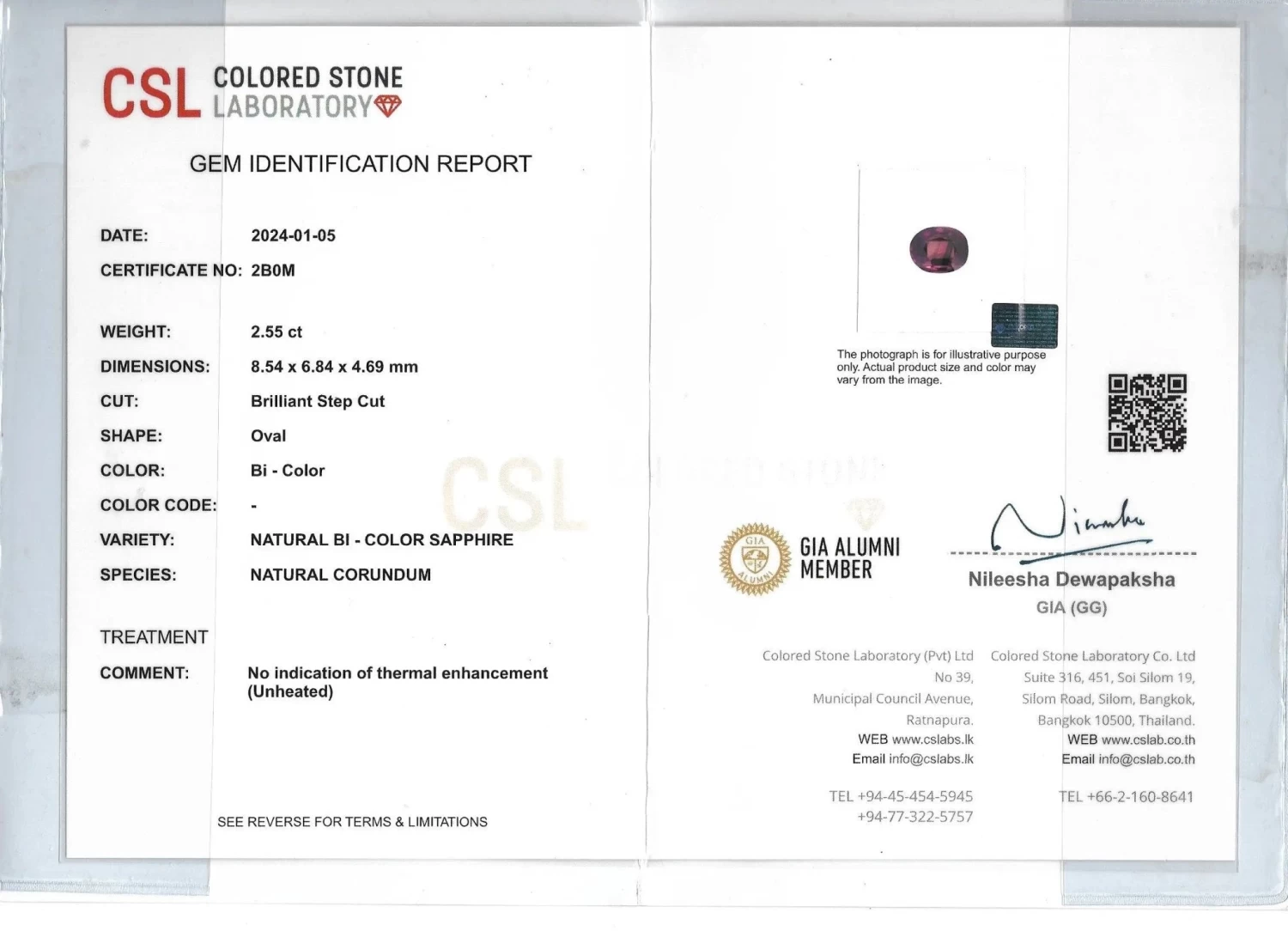 CSL COLORED STONE LABORATORY

GEM IDENTIFICATION REPORT

DATE: 2024-01-05
CERTIFICATE NO: 2B0M

WEIGHT: 2.55 ct
DIMENSIONS: 8.54 x 6.84 x 4.69 mm
CUT: Brilliant Step Cut
SHAPE: Oval
COLOR: Bi - Color
COLOR CODE: -
VARIETY: NATURAL BI - COLOR SAPPHIRE
SPECIES: NATURAL CORUNDUM

TREATMENT
COMMENT: No indication of thermal enhancement (Unheated)

SEE REVERSE FOR TERMS & LIMITATIONS

The photograph is for illustrative purpose only. Actual product size and color may vary from the image.

GIA ALUMNI MEMBER

Nileesha Dewapaksha
GIA (GG)

Colored Stone Laboratory (Pvt) Ltd
No 39,
Municipal Council Avenue,
Ratnapura.
WEB www.cslabs.lk
Email info@cslabs.lk

TEL +94-45-454-5945
+94-77-322-5757

Colored Stone Laboratory Co. Ltd
Suite 316, 451, Soi Silom 19,
Silom Road, Silom, Bangkok,
Bangkok 10500, Thailand.
WEB www.cslab.co.th
Email info@cslab.co.th

TEL +66-2-160-8641

CSL COLORED STONE